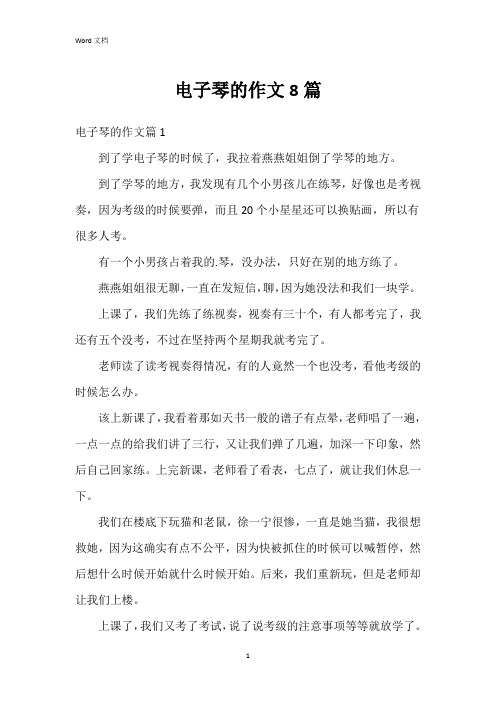 Word 文档

电子琴的作文 8 篇

电子琴的作文篇 1

到了学电子琴的时候了，我拉着燕燕姐姐倒了学琴的地方。

到了学琴的地方，我发现有几个小男孩儿在练琴，好像也是考视奏，因为考级的时候要弹，而且 20 个小星星还可以换贴画，所以有很多人考。

有一个小男孩占着我的.琴，没办法，只好在别的地方练了。

燕燕姐姐很无聊，一直在发短信，聊，因为她没法和我们一块学。

上课了，我们先练了练视奏，视奏有三十个，有人都考完了，我还有五个没考，不过在坚持两个星期我就考完了。

老师读了读考视奏得情况，有的人竟然一个也没考，看他考级的时候怎么办。

该上新课了，我看着那如天书一般的谱子有点晕，老师唱了一遍，一点一点的给我们讲了三行，又让我们弹了几遍，加深一下印象，然后自己回家练。上完新课，老师看了看表，七点了，就让我们休息一下。

我们在楼底下玩猫和老鼠，徐一宁很惨，一直是她当猫，我很想救她，因为这确实有点不公平，因为快被抓住的时候可以喊暂停，然后想什么时候开始就什么时候开始。后来，我们重新玩，但是老师却让我们上楼。

上课了，我们又考了考试，说了说考级的注意事项等等就放学了。

1